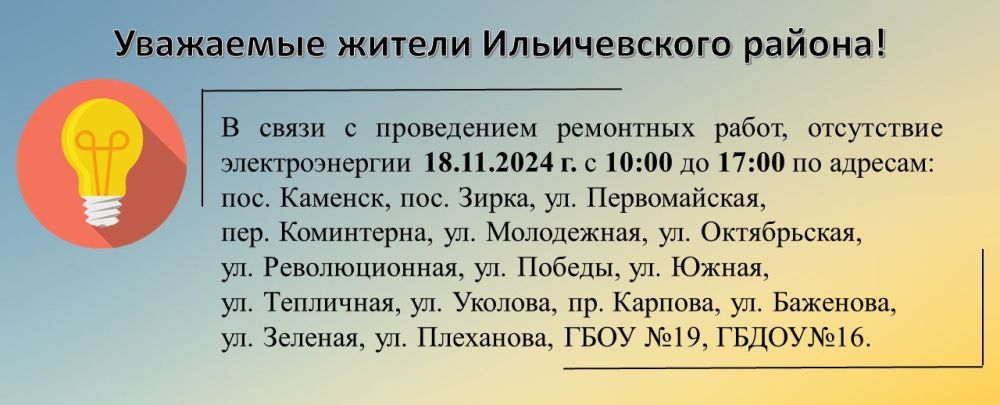 Уважаемые жители Ильичевского района!

В связи с проведением ремонтных работ, отсутствие электроэнергии 18.11.2024 г. с 10:00 до 17:00 по адресам: пос. Каменск, пос. Зирка, ул. Первомайская, пер. Коминтерна, ул. Молодежная, ул. Октябрьская, ул. Революционная, ул. Победы, ул. Южная, ул. Тепличная, ул. Уколова, пр. Карпова, ул. Баженова, ул. Зеленая, ул. Плеханова, ГБОУ №19, ГБДОУ№16.